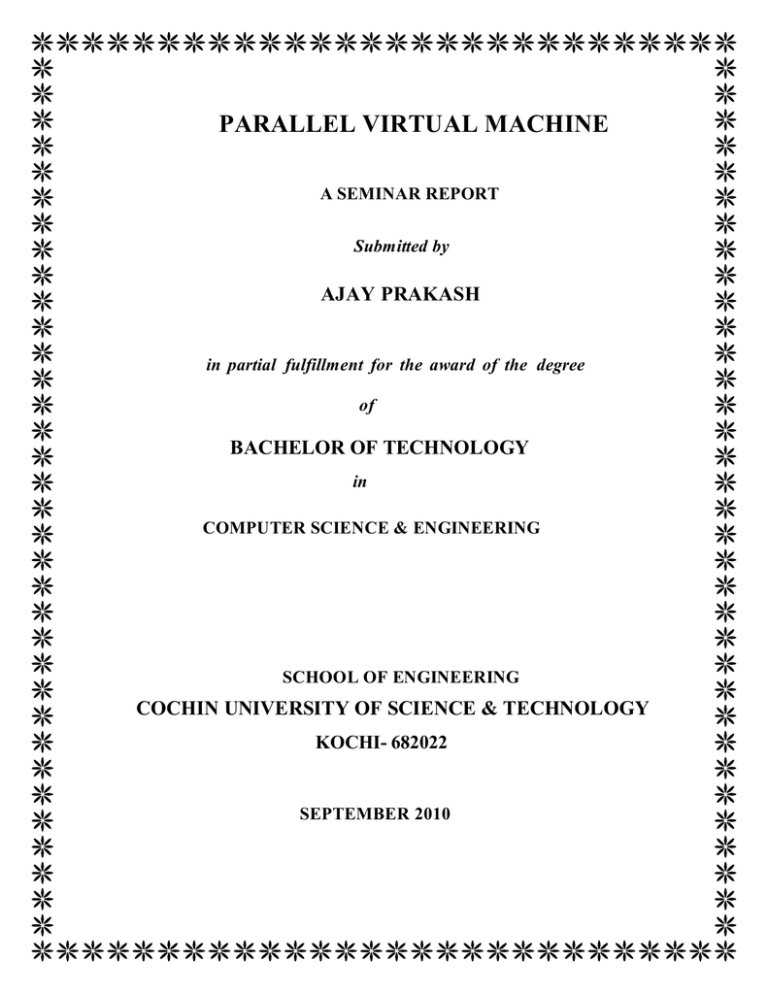 PARALLEL VIRTUAL MACHINE

A SEMINAR REPORT

Submitted by

AJAY PRAKASH

in partial fulfillment for the award of the degree

of

BACHELOR OF TECHNOLOGY

in

COMPUTER SCIENCE & ENGINEERING

SCHOOL OF ENGINEERING

COCHIN UNIVERSITY OF SCIENCE & TECHNOLOGY

KOCHI- 682022

SEPTEMBER 2010